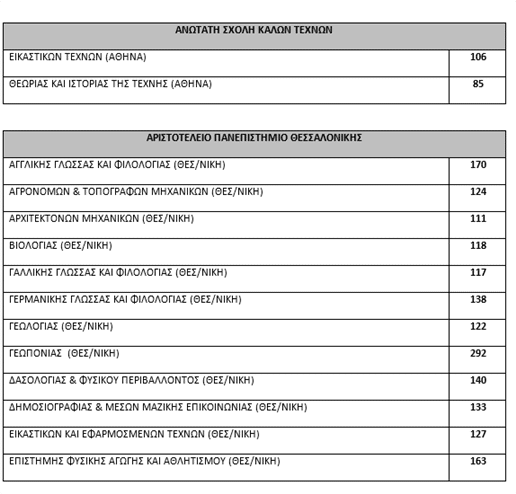 | ΑΝΩΤΑΤΗ ΣΧΟΛΗ ΚΑΛΩΝ ΤΕΧΝΩΝ | |
|---|---|
| ΕΙΚΑΣΤΙΚΩΝ ΤΕΧΝΩΝ (ΑΘΗΝΑ) | 106 |
| ΘΕΩΡΙΑΣ ΚΑΙ ΙΣΤΟΡΙΑΣ ΤΗΣ ΤΕΧΝΗΣ (ΑΘΗΝΑ) | 85 |

| ΑΡΙΣΤΟΤΕΛΕΙΟ ΠΑΝΕΠΙΣΤΗΜΙΟ ΘΕΣΣΑΛΟΝΙΚΗΣ | |
|---|---|
| ΑΓΓΛΙΚΗΣ ΓΛΩΣΣΑΣ ΚΑΙ ΦΙΛΟΛΟΓΙΑΣ (ΘΕΣ/ΝΙΚΗ) | 170 |
| ΑΓΡΟΝΟΜΩΝ & ΤΟΠΟΓΡΑΦΩΝ ΜΗΧΑΝΙΚΩΝ (ΘΕΣ/ΝΙΚΗ) | 124 |
| ΑΡΧΙΤΕΚΤΟΝΩΝ ΜΗΧΑΝΙΚΩΝ (ΘΕΣ/ΝΙΚΗ) | 111 |
| ΒΙΟΛΟΓΙΑΣ (ΘΕΣ/ΝΙΚΗ) | 118 |
| ΓΑΛΛΙΚΗΣ ΓΛΩΣΣΑΣ ΚΑΙ ΦΙΛΟΛΟΓΙΑΣ (ΘΕΣ/ΝΙΚΗ) | 117 |
| ΓΕΡΜΑΝΙΚΗΣ ΓΛΩΣΣΑΣ ΚΑΙ ΦΙΛΟΛΟΓΙΑΣ (ΘΕΣ/ΝΙΚΗ) | 138 |
| ΓΕΩΛΟΓΙΑΣ (ΘΕΣ/ΝΙΚΗ) | 122 |
| ΓΕΩΠΟΝΙΑΣ (ΘΕΣ/ΝΙΚΗ) | 292 |
| ΔΑΣΟΛΟΓΙΑΣ & ΦΥΣΙΚΟΥ ΠΕΡΙΒΑΛΛΟΝΤΟΣ (ΘΕΣ/ΝΙΚΗ) | 140 |
| ΔΗΜΟΣΙΟΓΡΑΦΙΑΣ & ΜΕΣΩΝ ΜΑΖΙΚΗΣ ΕΠΙΚΟΙΝΩΝΙΑΣ (ΘΕΣ/ΝΙΚΗ) | 133 |
| ΕΙΚΑΣΤΙΚΩΝ ΚΑΙ ΕΦΑΡΜΟΣΜΕΝΩΝ ΤΕΧΝΩΝ (ΘΕΣ/ΝΙΚΗ) | 127 |
| ΕΠΙΣΤΗΜΗΣ ΦΥΣΙΚΗΣ ΑΓΩΓΗΣ ΚΑΙ ΑΘΛΗΤΙΣΜΟΥ (ΘΕΣ/ΝΙΚΗ) | 163 |